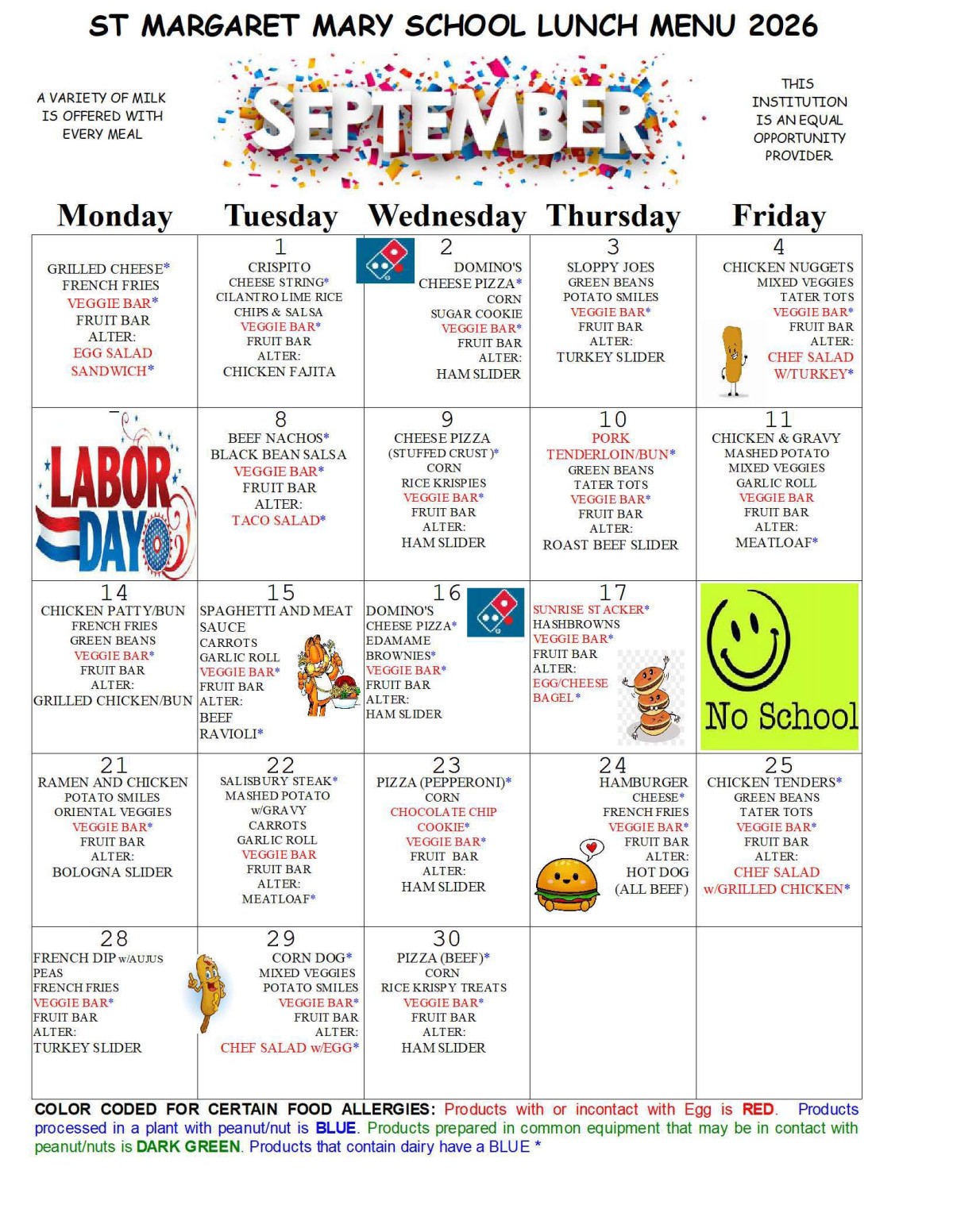 ST MARGARET MARY SCHOOL LUNCH MENU 2026

A VARIETY OF MILK
IS OFFERED WITH
EVERY MEAL

SEPTEMBER

THIS
INSTITUTION
IS AN EQUAL
OPPORTUNITY
PROVIDER

| Monday | Tuesday | Wednesday | Thursday | Friday |
|---|---|---|---|---|
| GRILLED CHEESE* FRENCH FRIES VEGGIE BAR* FRUIT BAR ALTER: EGG SALAD SANDWICH* | 1 CRISPITO CHEESE STRING* CILANTRO LIME RICE CHIPS & SALSA VEGGIE BAR* FRUIT BAR ALTER: CHICKEN FAJITA | 2 DOMINO'S CHEESE PIZZA* CORN SUGAR COOKIE VEGGIE BAR* FRUIT BAR ALTER: HAM SLIDER | 3 SLOPPY JOES GREEN BEANS POTATO SMILES VEGGIE BAR* FRUIT BAR ALTER: TURKEY SLIDER | 4 CHICKEN NUGGETS MIXED VEGGIES TATER TOTS VEGGIE BAR* FRUIT BAR ALTER: CHEF SALAD W/TURKEY* |
| LABOR DAY | 8 BEEF NACHOS* BLACK BEAN SALSA VEGGIE BAR* FRUIT BAR ALTER: TACO SALAD* | 9 CHEESE PIZZA (STUFFED CRUST)* CORN RICE KRISPIES VEGGIE BAR* FRUIT BAR ALTER: HAM SLIDER | 10 PORK TENDERLOIN/BUN* GREEN BEANS TATER TOTS VEGGIE BAR* FRUIT BAR ALTER: ROAST BEEF SLIDER | 11 CHICKEN & GRAVY MASHED POTATO MIXED VEGGIES GARLIC ROLL VEGGIE BAR FRUIT BAR ALTER: MEATLOAF* |
| 14 CHICKEN PATTY/BUN FRENCH FRIES GREEN BEANS VEGGIE BAR* FRUIT BAR ALTER: GRILLED CHICKEN/BUN | 15 SPAGHETTI AND MEAT SAUCE CARROTS GARLIC ROLL VEGGIE BAR* FRUIT BAR ALTER: BEEF RAVIOLI* | 16 DOMINO'S CHEESE PIZZA* EDAMAME BROWNIES* VEGGIE BAR* FRUIT BAR ALTER: HAM SLIDER | 17 SUNRISE STACKER* HASHBROWNS VEGGIE BAR* FRUIT BAR ALTER: EGG/CHEESE BAGEL* | No School |
| 21 RAMEN AND CHICKEN POTATO SMILES ORIENTAL VEGGIES VEGGIE BAR* FRUIT BAR ALTER: BOLOGNA SLIDER | 22 SALISBURY STEAK* MASHED POTATO w/GRAVY CARROTS GARLIC ROLL VEGGIE BAR FRUIT BAR ALTER: MEATLOAF* | 23 PIZZA (PEPPERONI)* CORN CHOCOLATE CHIP COOKIE* VEGGIE BAR* FRUIT BAR ALTER: HAM SLIDER | 24 HAMBURGER CHEESE* FRENCH FRIES VEGGIE BAR* FRUIT BAR ALTER: HOT DOG (ALL BEEF) | 25 CHICKEN TENDERS* GREEN BEANS TATER TOTS VEGGIE BAR* FRUIT BAR ALTER: CHEF SALAD w/GRILLED CHICKEN* |
| 28 FRENCH DIP w/AUJUS PEAS FRENCH FRIES VEGGIE BAR* FRUIT BAR ALTER: TURKEY SLIDER | 29 CORN DOG* MIXED VEGGIES POTATO SMILES VEGGIE BAR* FRUIT BAR ALTER: CHEF SALAD w/EGG* | 30 PIZZA (BEEF)* CORN RICE KRISPY TREATS VEGGIE BAR* FRUIT BAR ALTER: HAM SLIDER | | |

COLOR CODED FOR CERTAIN FOOD ALLERGIES: Products with or incontact with Egg is RED. Products processed in a plant with peanut/nut is BLUE. Products prepared in common equipment that may be in contact with peanut/nuts is DARK GREEN. Products that contain dairy have a BLUE *